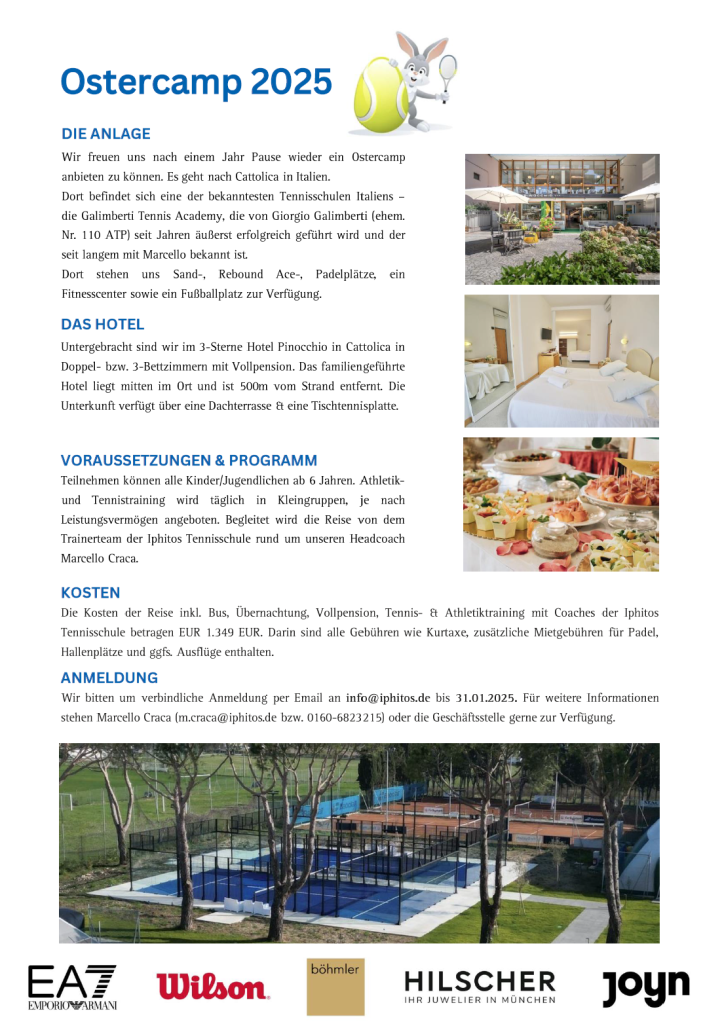 Ostercamp 2025

DIE ANLAGE

Wir freuen uns nach einem Jahr Pause wieder ein Ostercamp anbieten zu können. Es geht nach Cattolica in Italien.
Dort befindet sich eine der bekanntesten Tennisschulen Italiens – die Galimberti Tennis Academy, die von Giorgio Galimberti (ehem. Nr. 110 ATP) seit Jahren äußerst erfolgreich geführt wird und der seit langem mit Marcello bekannt ist.
Dort stehen uns Sand-, Rebound Ace-, Padelplätze, ein Fitnesscenter sowie ein Fußballplatz zur Verfügung.

DAS HOTEL

Untergebracht sind wir im 3-Sterne Hotel Pinocchio in Cattolica in Doppel- bzw. 3-Bettzimmern mit Vollpension. Das familiengeführte Hotel liegt mitten im Ort und ist 500m vom Strand entfernt. Die Unterkunft verfügt über eine Dachterrasse & eine Tischtennisplatte.

VORAUSSETZUNGEN & PROGRAMM

Teilnehmen können alle Kinder/Jugendlichen ab 6 Jahren. Athletik- und Tennistraining wird täglich in Kleingruppen, je nach Leistungsvermögen angeboten. Begleitet wird die Reise von dem Trainerteam der Iphitos Tennisschule rund um unseren Headcoach Marcello Craca.

KOSTEN

Die Kosten der Reise inkl. Bus, Übernachtung, Vollpension, Tennis- & Athletiktraining mit Coaches der Iphitos Tennisschule betragen EUR 1.349 EUR. Darin sind alle Gebühren wie Kurtaxe, zusätzliche Mietgebühren für Padel, Hallenplätze und ggfs. Ausflüge enthalten.

ANMELDUNG

Wir bitten um verbindliche Anmeldung per Email an info@iphitos.de bis 31.01.2025. Für weitere Informationen stehen Marcello Craca (m.craca@iphitos.de bzw. 0160-6823215) oder die Geschäftsstelle gerne zur Verfügung.

EA7 EMPORIO ARMANI

Wilson

böhmler

HILSCHER
IHR JUWELIER IN MÜNCHEN

joyn